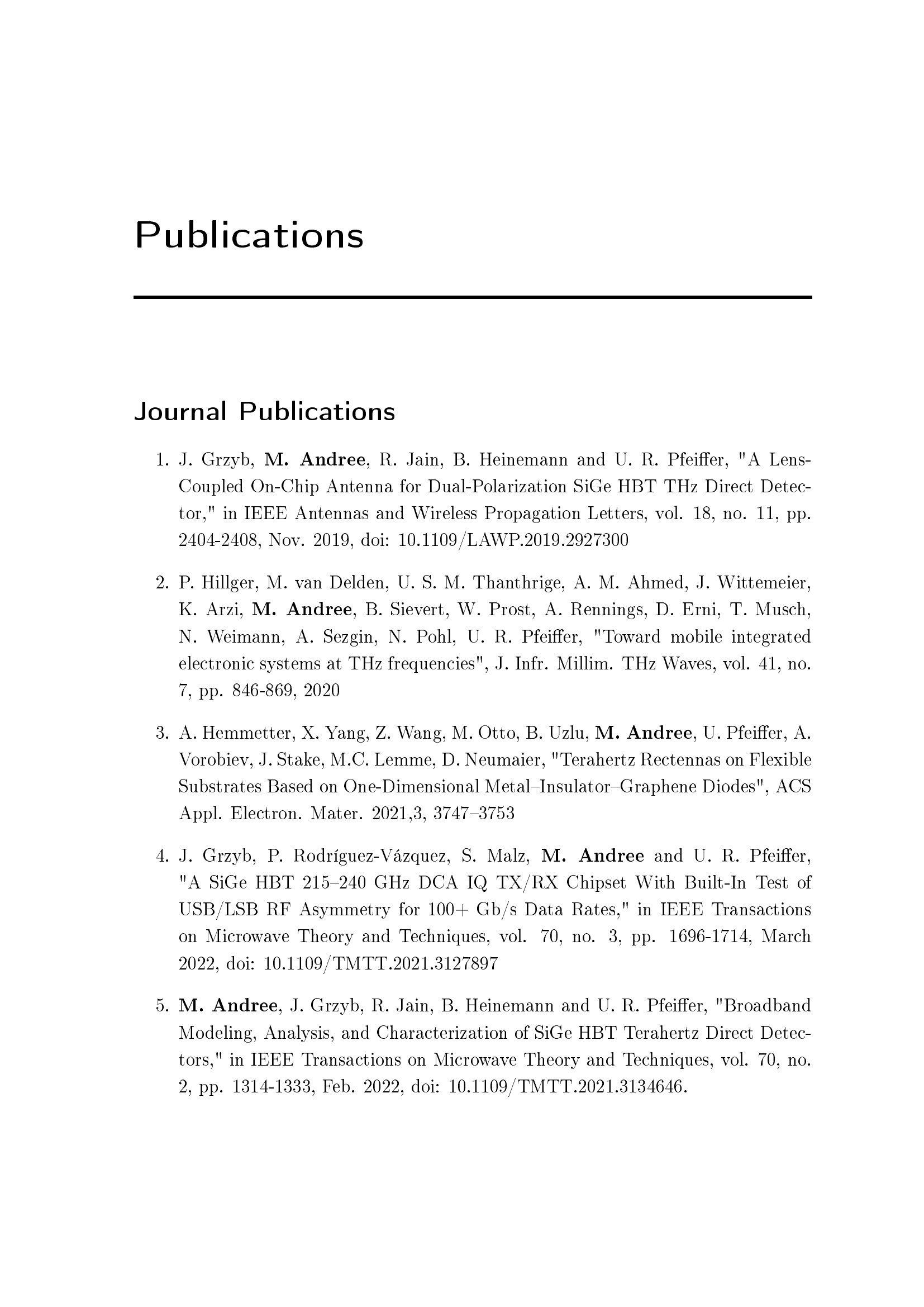 Publications

Journal Publications

1. J. Grzyb, M. Andree, R. Jain, B. Heinemann and U. R. Pfeiffer, "A Lens-Coupled On-Chip Antenna for Dual-Polarization SiGe HBT THz Direct Detector," in IEEE Antennas and Wireless Propagation Letters, vol. 18, no. 11, pp. 2404-2408, Nov. 2019, doi: 10.1109/LAWP.2019.2927300

2. P. Hillger, M. van Delden, U. S. M. Thanthrige, A. M. Ahmed, J. Wittemeier, K. Arzi, M. Andree, B. Sievert, W. Prost, A. Rennings, D. Erni, T. Musch, N. Weimann, A. Sezgin, N. Pohl, U. R. Pfeiffer, "Toward mobile integrated electronic systems at THz frequencies", J. Infr. Millim. THz Waves, vol. 41, no. 7, pp. 846-869, 2020

3. A. Hemmetter, X. Yang, Z. Wang, M. Otto, B. Uzlu, M. Andree, U. Pfeiffer, A. Vorobiev, J. Stake, M.C. Lemme, D. Neumaier, "Terahertz Rectennas on Flexible Substrates Based on One-Dimensional Metal–Insulator–Graphene Diodes", ACS Appl. Electron. Mater. 2021,3, 3747–3753

4. J. Grzyb, P. Rodríguez-Vázquez, S. Malz, M. Andree and U. R. Pfeiffer, "A SiGe HBT 215–240 GHz DCA IQ TX/RX Chipset With Built-In Test of USB/LSB RF Asymmetry for 100+ Gb/s Data Rates," in IEEE Transactions on Microwave Theory and Techniques, vol. 70, no. 3, pp. 1696-1714, March 2022, doi: 10.1109/TMTT.2021.3127897

5. M. Andree, J. Grzyb, R. Jain, B. Heinemann and U. R. Pfeiffer, "Broadband Modeling, Analysis, and Characterization of SiGe HBT Terahertz Direct Detectors," in IEEE Transactions on Microwave Theory and Techniques, vol. 70, no. 2, pp. 1314-1333, Feb. 2022, doi: 10.1109/TMTT.2021.3134646.